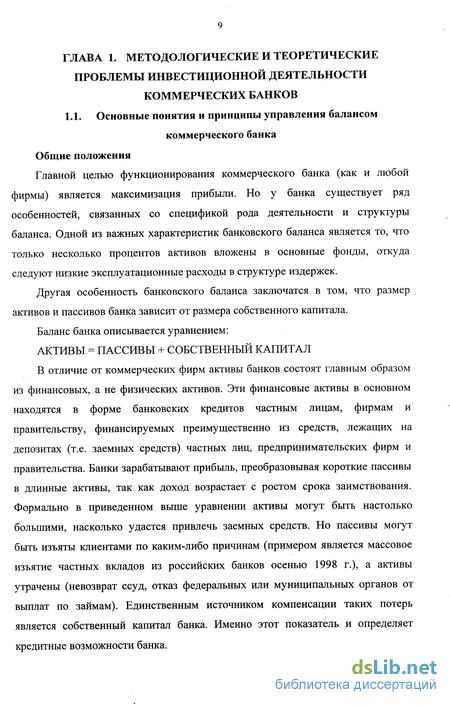 9

ГЛАВА 1. МЕТОДОЛОГИЧЕСКИЕ И ТЕОРЕТИЧЕСКИЕ ПРОБЛЕМЫ ИНВЕСТИЦИОННОЙ ДЕЯТЕЛЬНОСТИ КОММЕРЧЕСКИХ БАНКОВ

1.1. Основные понятия и принципы управления балансом коммерческого банка

Общие положения

Главной целью функционирования коммерческого банка (как и любой фирмы) является максимизация прибыли. Но у банка существует ряд особенностей, связанных со спецификой рода деятельности и структуры баланса. Одной из важных характеристик банковского баланса является то, что только несколько процентов активов вложены в основные фонды, откуда следуют низкие эксплуатационные расходы в структуре издержек.

Другая особенность банковского баланса заключатся в том, что размер активов и пассивов банка зависит от размера собственного капитала.

Баланс банка описывается уравнением:

АКТИВЫ = ПАССИВЫ + СОБСТВЕННЫЙ КАПИТАЛ

В отличие от коммерческих фирм активы банков состоят главным образом из финансовых, а не физических активов. Эти финансовые активы в основном находятся в форме банковских кредитов частным лицам, фирмам и правительству, финансируемых преимущественно из средств, лежащих на депозитах (т.е. заемных средств) частных лиц, предпринимательских фирм и правительства. Банки зарабатывают прибыль, преобразовывая короткие пассивы в длинные активы, так как доход возрастает с ростом срока заимствования. Формально в приведенном выше уравнении активы могут быть настолько большими, насколько удастся привлечь заемных средств. Но пассивы могут быть изъяты клиентами по каким-либо причинам (примером является массовое изъятие частных вкладов из российских банков осенью 1998 г.), а активы утрачены (невозврат ссуд, отказ федеральных или муниципальных органов от выплат по займам). Единственным источником компенсации таких потерь является собственный капитал банка. Именно этот показатель и определяет кредитные возможности банка.

dsLib.net
библиотека диссертаций